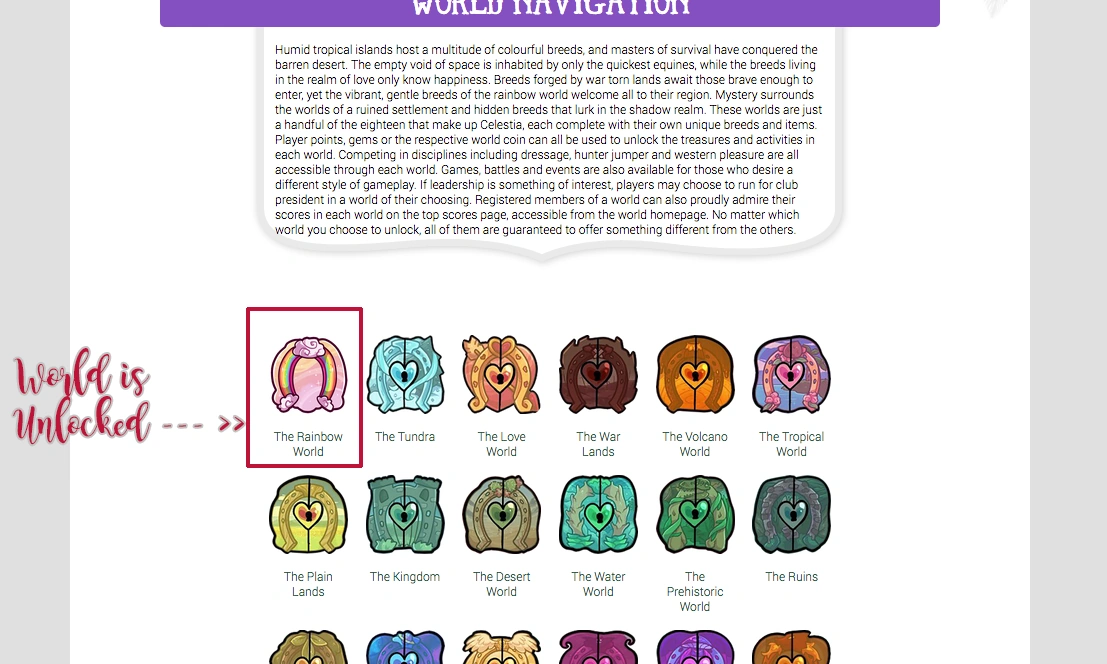 WORLD NAVIGATION

Humid tropical islands host a multitude of colourful breeds, and masters of survival have conquered the barren desert. The empty void of space is inhabited by only the quickest equines, while the breeds living in the realm of love only know happiness. Breeds forged by war torn lands await those brave enough to enter, yet the vibrant, gentle breeds of the rainbow world welcome all to their region. Mystery surrounds the worlds of a ruined settlement and hidden breeds that lurk in the shadow realm. These worlds are just a handful of the eighteen that make up Celestia, each complete with their own unique breeds and items. Player points, gems or the respective world coin can all be used to unlock the treasures and activities in each world. Competing in disciplines including dressage, hunter jumper and western pleasure are all accessible through each world. Games, battles and events are also available for those who desire a different style of gameplay. If leadership is something of interest, players may choose to run for club president in a world of their choosing. Registered members of a world can also proudly admire their scores in each world on the top scores page, accessible from the world homepage. No matter which world you choose to unlock, all of them are guaranteed to offer something different from the others.

World is Unlocked --- >>

The Rainbow World
The Tundra
The Love World
The War Lands
The Volcano World
The Tropical World
The Plain Lands
The Kingdom
The Desert World
The Water World
The Prehistoric World
The Ruins